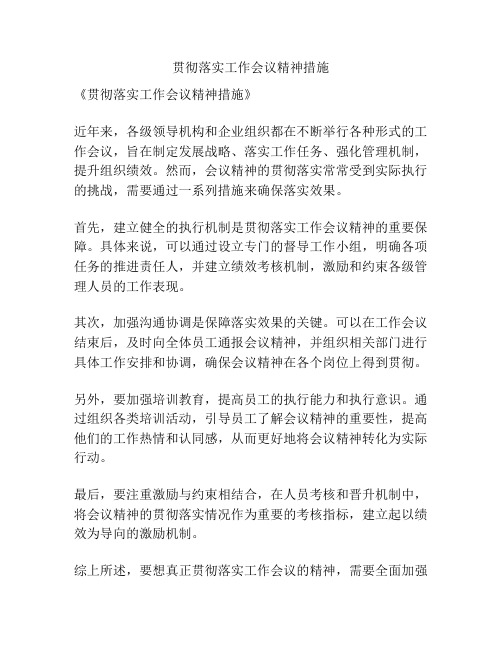 贯彻落实工作会议精神措施

《贯彻落实工作会议精神措施》

近年来，各级领导机构和企业组织都在不断举行各种形式的工作会议，旨在制定发展战略、落实工作任务、强化管理机制，提升组织绩效。然而，会议精神的贯彻落实常常受到实际执行的挑战，需要通过一系列措施来确保落实效果。

首先，建立健全的执行机制是贯彻落实工作会议精神的重要保障。具体来说，可以通过设立专门的督导工作小组，明确各项任务的推进责任人，并建立绩效考核机制，激励和约束各级管理人员的工作表现。

其次，加强沟通协调是保障落实效果的关键。可以在工作会议结束后，及时向全体员工通报会议精神，并组织相关部门进行具体工作安排和协调，确保会议精神在各个岗位上得到贯彻。

另外，要加强培训教育，提高员工的执行能力和执行意识。通过组织各类培训活动，引导员工了解会议精神的重要性，提高他们的工作热情和认同感，从而更好地将会议精神转化为实际行动。

最后，要注重激励与约束相结合，在人员考核和晋升机制中，将会议精神的贯彻落实情况作为重要的考核指标，建立起以绩效为导向的激励机制。

综上所述，要想真正贯彻落实工作会议的精神，需要全面加强